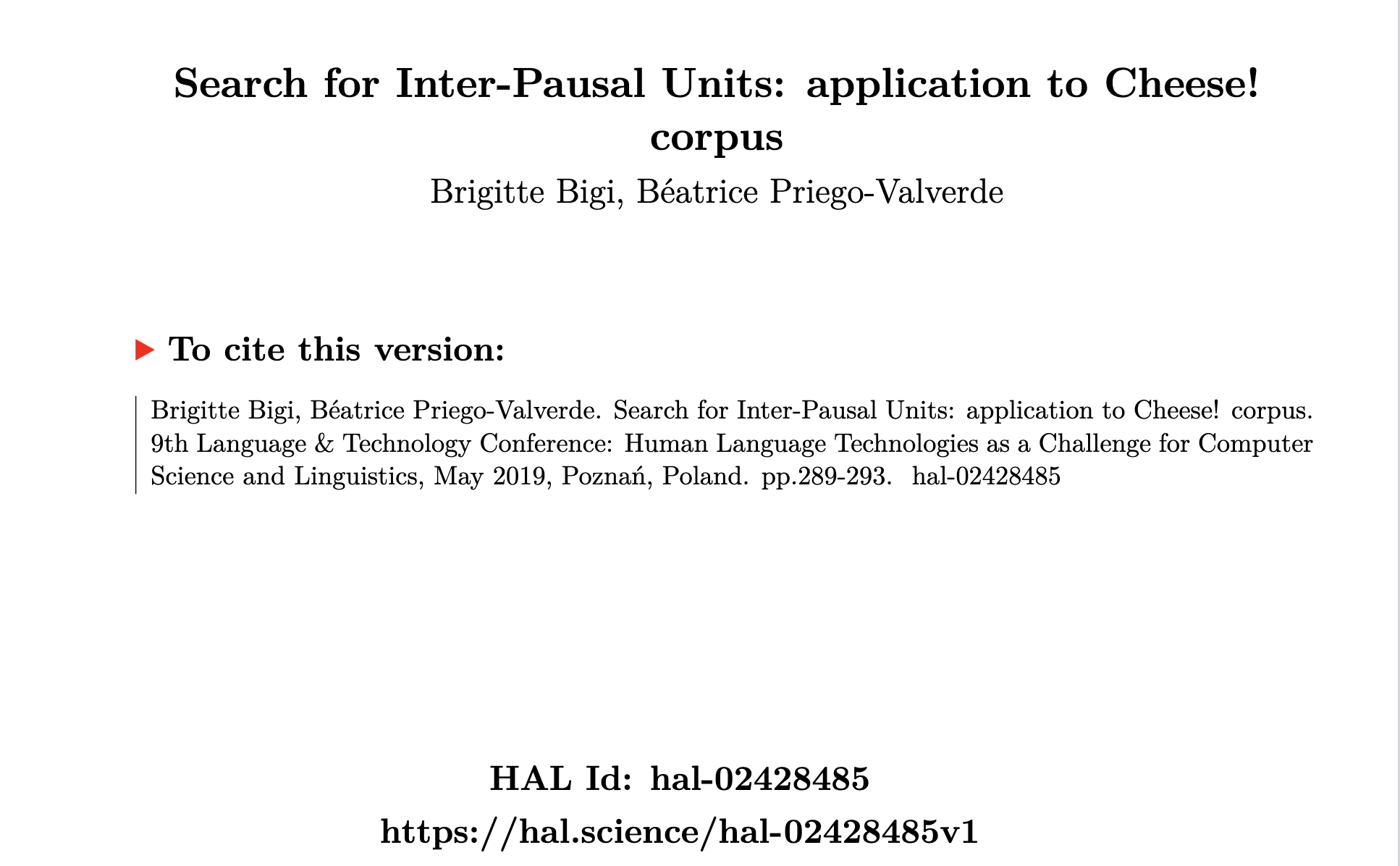 Search for Inter-Pausal Units: application to Cheese! corpus

Brigitte Bigi, Béatrice Priego-Valverde

To cite this version:

Brigitte Bigi, Béatrice Priego-Valverde. Search for Inter-Pausal Units: application to Cheese! corpus. 9th Language & Technology Conference: Human Language Technologies as a Challenge for Computer Science and Linguistics, May 2019, Poznań, Poland. pp.289-293. hal-02428485

HAL Id: hal-02428485

https://hal.science/hal-02428485v1